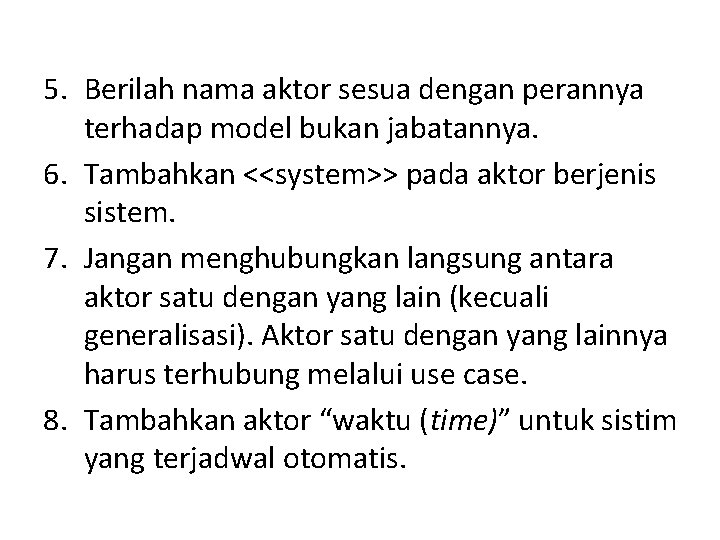 5. Berilah nama aktor sesua dengan perannya terhadap model bukan jabatannya.

6. Tambahkan <<system>> pada aktor berjenis sistem.

7. Jangan menghubungkan langsung antara aktor satu dengan yang lain (kecuali generalisasi). Aktor satu dengan yang lainnya harus terhubung melalui use case.

8. Tambahkan aktor “waktu (time)” untuk sistim yang terjadwal otomatis.